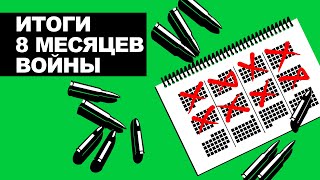 ИТОГИ
8 МЕСЯЦЕВ
ВОЙНЫ